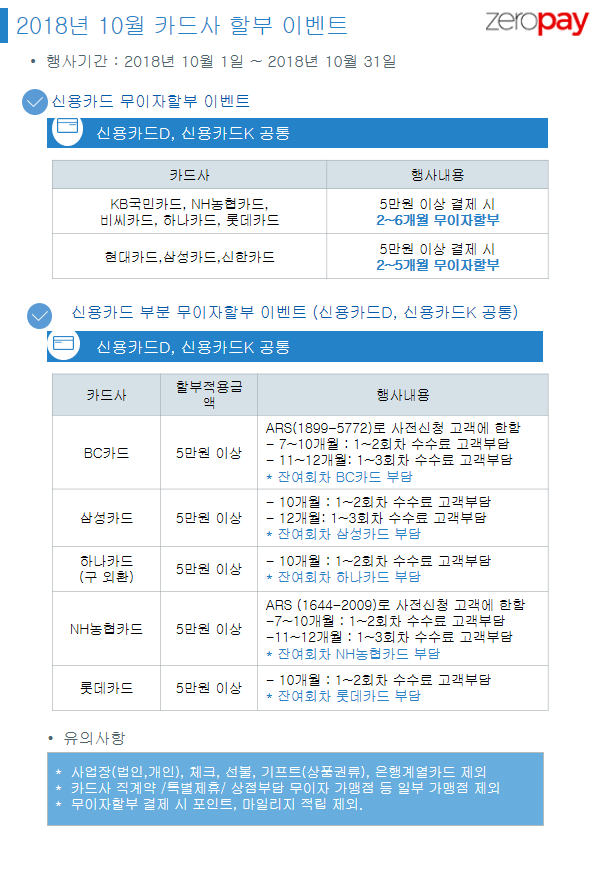 2018년 10월 카드사 할부 이벤트

zeropay

• 행사기간 : 2018년 10월 1일 ~ 2018년 10월 31일

신용카드 무이자할부 이벤트

신용카드D, 신용카드K 공통

| 카드사 | 행사내용 |
|---|---|
| KB국민카드, NH농협카드, 비씨카드, 하나카드, 롯데카드 | 5만원 이상 결제 시 2~6개월 무이자할부 |
| 현대카드,삼성카드,신한카드 | 5만원 이상 결제 시 2~5개월 무이자할부 |

신용카드 부분 무이자할부 이벤트 (신용카드D, 신용카드K 공통)

신용카드D, 신용카드K 공통

| 카드사 | 할부적용금액 | 행사내용 |
|---|---|---|
| BC카드 | 5만원 이상 | ARS(1899-5772)로 사전신청 고객에 한함 - 7~10개월 : 1~2회차 수수료 고객부담 - 11~12개월: 1~3회차 수수료 고객부담 * 잔여회차 BC카드 부담 |
| 삼성카드 | 5만원 이상 | - 10개월 : 1~2회차 수수료 고객부담 - 12개월: 1~3회차 수수료 고객부담 * 잔여회차 삼성카드 부담 |
| 하나카드 (구 외환) | 5만원 이상 | - 10개월 : 1~2회차 수수료 고객부담 * 잔여회차 하나카드 부담 |
| NH농협카드 | 5만원 이상 | ARS (1644-2009)로 사전신청 고객에 한함 -7~10개월 : 1~2회차 수수료 고객부담 -11~12개월 : 1~3회차 수수료 고객부담 * 잔여회차 NH농협카드 부담 |
| 롯데카드 | 5만원 이상 | - 10개월 : 1~2회차 수수료 고객부담 * 잔여회차 롯데카드 부담 |

• 유의사항

* 사업장(법인,개인), 체크, 선불, 기프트(상품권류), 은행계열카드 제외
* 카드사 직계약 /특별제휴/ 상점부담 무이자 가맹점 등 일부 가맹점 제외
* 무이자할부 결제 시 포인트, 마일리지 적립 제외.